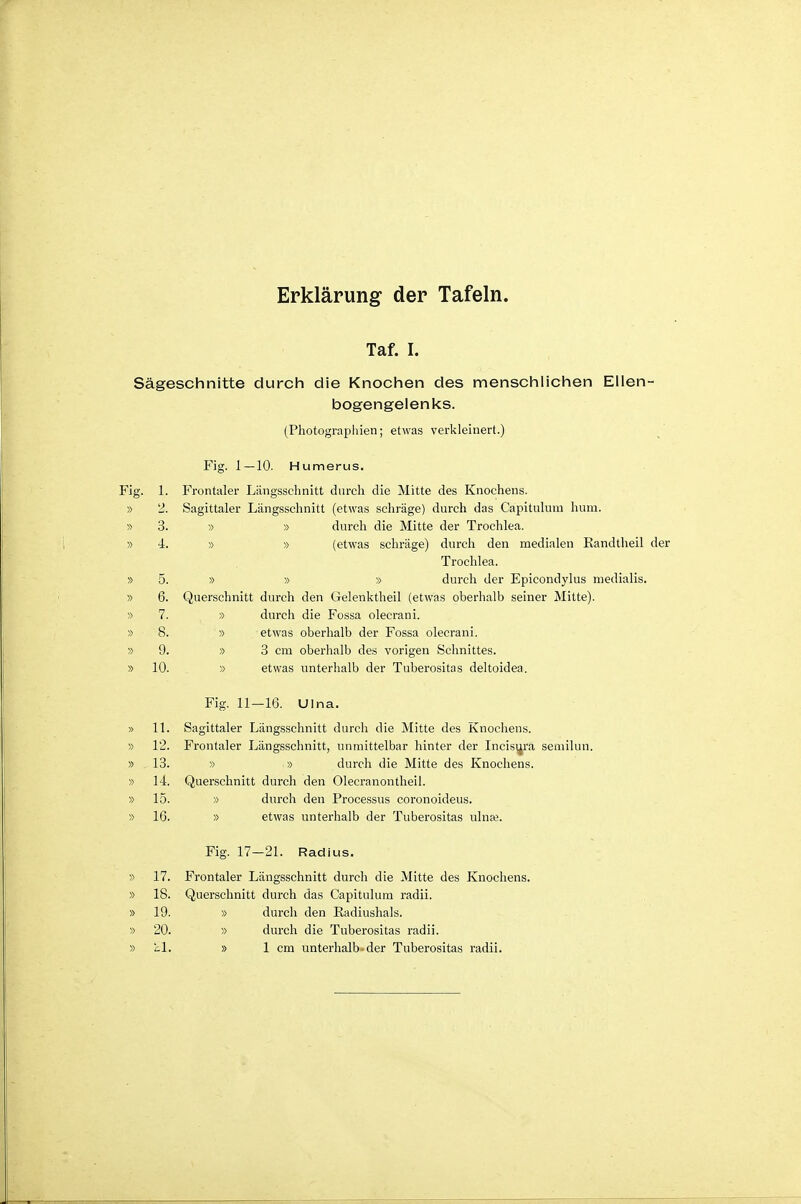 Erklärung der Tafeln.

Taf. I.

Sägeschnitte durch die Knochen des menschlichen Ellenbogengelenks.

(Photographien; etwas verkleinert.)

Fig. 1—10. Humerus.

Fig. 1. Frontaler Längsschnitt durch die Mitte des Knochens.
» 2. Sagittaler Längsschnitt (etwas schräge) durch das Capitulum hum.
» 3. » » durch die Mitte der Trochlea.
» 4. » » (etwas schräge) durch den medialen Randtheil der Trochlea.
» 5. » » » durch der Epicondylus medialis.
» 6. Querschnitt durch den Gelenktheil (etwas oberhalb seiner Mitte).
» 7. » durch die Fossa olecrani.
» 8. » etwas oberhalb der Fossa olecrani.
» 9. » 3 cm oberhalb des vorigen Schnittes.
» 10. » etwas unterhalb der Tuberositas deltoidea.

Fig. 11—16. Ulna.

» 11. Sagittaler Längsschnitt durch die Mitte des Knochens.
» 12. Frontaler Längsschnitt, unmittelbar hinter der Incisura semilun.
» 13. » » durch die Mitte des Knochens.
» 14. Querschnitt durch den Olecranontheil.
» 15. » durch den Processus coronoideus.
» 16. » etwas unterhalb der Tuberositas ulnæ.

Fig. 17—21. Radius.

» 17. Frontaler Längsschnitt durch die Mitte des Knochens.
» 18. Querschnitt durch das Capitulum radii.
» 19. » durch den Radiushals.
» 20. » durch die Tuberositas radii.
» 21. » 1 cm unterhalb der Tuberositas radii.